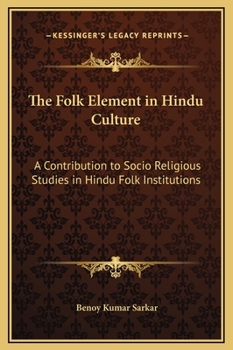 —KESSINGER'S LEGACY REPRINTS—

The Folk Element in Hindu Culture

A Contribution to Socio Religious Studies in Hindu Folk Institutions

Benoy Kumar Sarkar